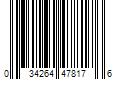 0 34264 47817 6